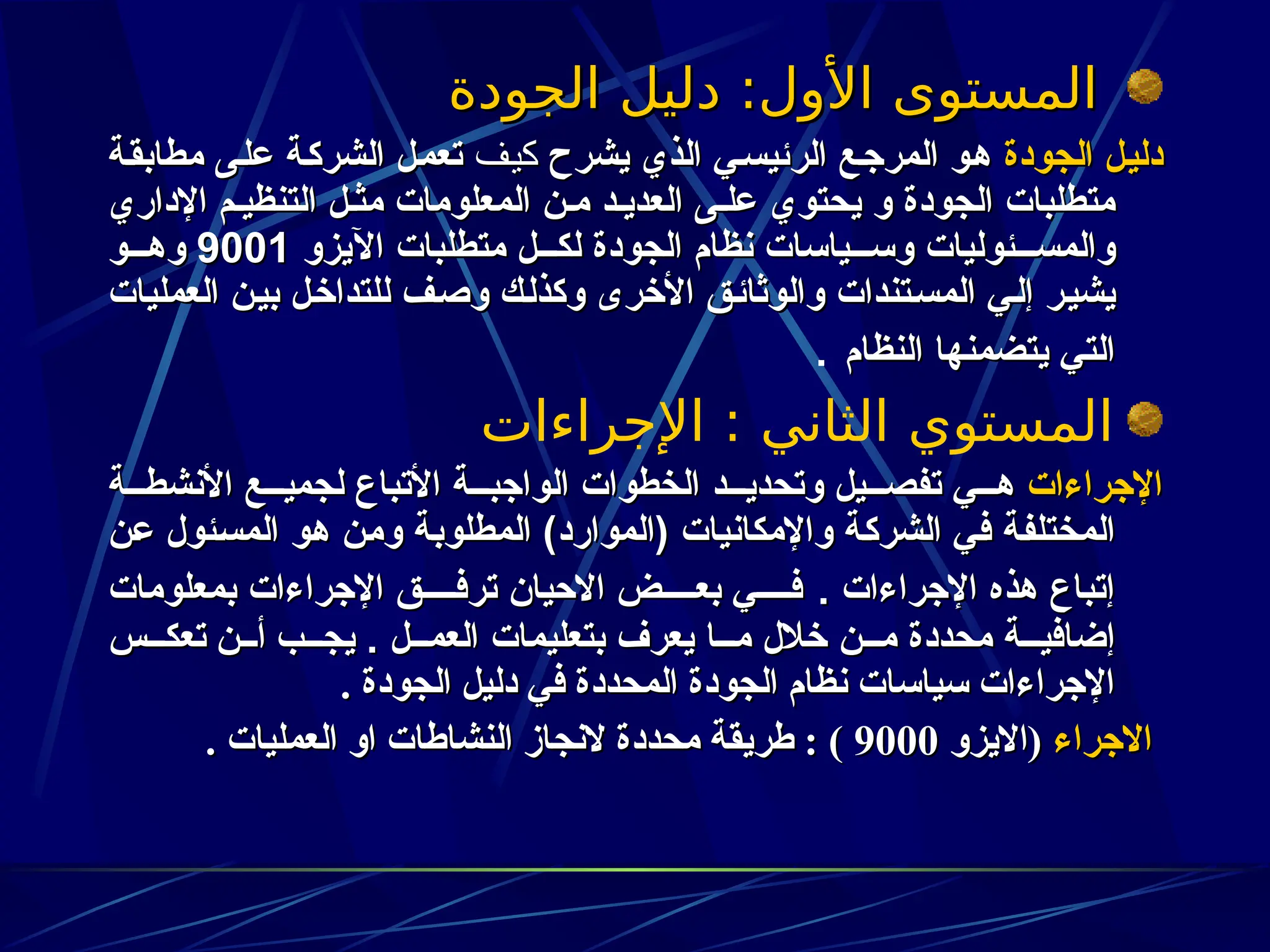 المستوى الأول: دليل الجودة

دليل الجودة هو المرجع الرئيسي الذي يشرح كيف تعمل الشركة على مطابقة متطلبات الجودة و يحتوي على العديد من المعلومات مثل التنظيم الإداري والمسئوليات وسياسات نظام الجودة لكل متطلبات الآيزو 9001 وهو يشير إلي المستندات والوثائق الأخرى وكذلك وصف للتداخل بين العمليات التي يتضمنها النظام .

المستوي الثاني : الإجراءات

الإجراءات هي تفصيل وتحديد الخطوات الواجبة الأتباع لجميع الأنشطة المختلفة في الشركة والإمكانيات (الموارد) المطلوبة ومن هو المسئول عن إتباع هذه الإجراءات . في بعض الاحيان ترفق الإجراءات بمعلومات إضافية محددة من خلال ما يعرف بتعليمات العمل . يجب أن تعكس الإجراءات سياسات نظام الجودة المحددة في دليل الجودة .

الاجراء (الايزو 9000 ) : طريقة محددة لانجاز النشاطات او العمليات .